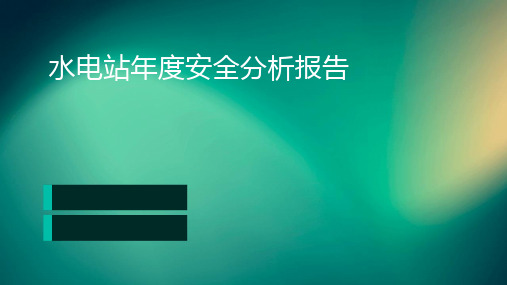 水电站年度安全分析报告